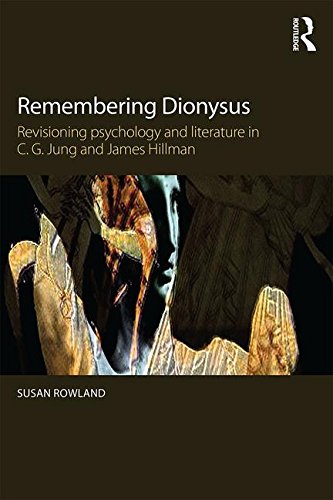 ROUTLEDGE

Remembering Dionysus

Revisioning psychology and literature in C. G. Jung and James Hillman

SUSAN ROWLAND